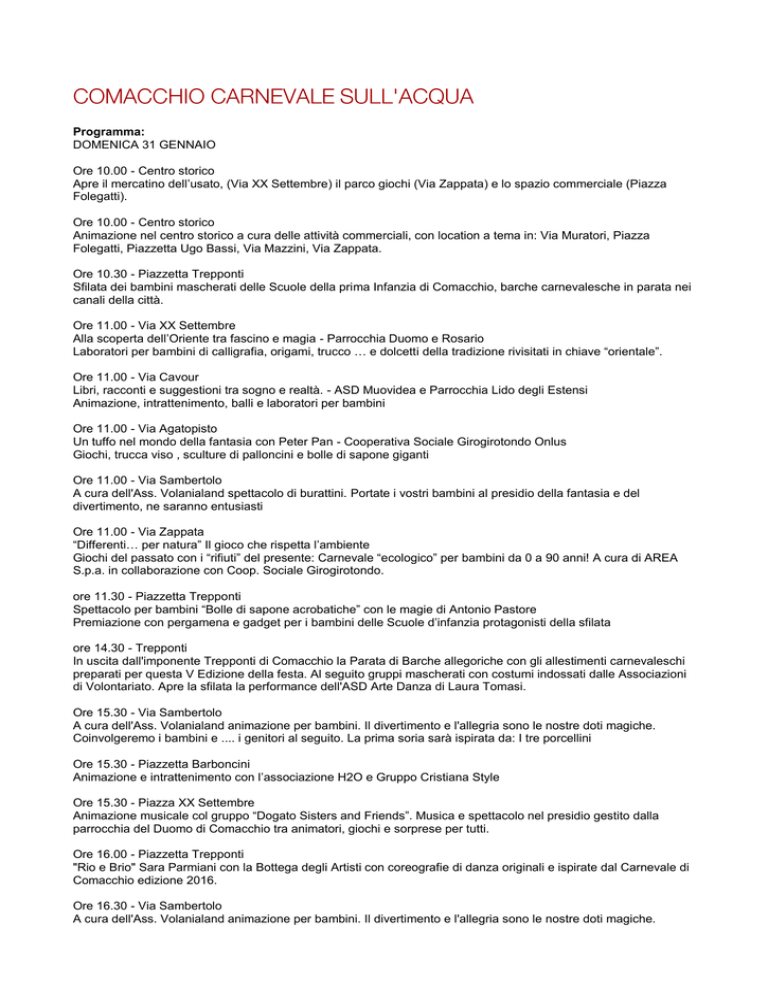 COMACCHIO CARNEVALE SULL'ACQUA

Programma:
DOMENICA 31 GENNAIO

Ore 10.00 - Centro storico
Apre il mercatino dell'usato, (Via XX Settembre) il parco giochi (Via Zappata) e lo spazio commerciale (Piazza Folegatti).

Ore 10.00 - Centro storico
Animazione nel centro storico a cura delle attività commerciali, con location a tema in: Via Muratori, Piazza Folegatti, Piazzetta Ugo Bassi, Via Mazzini, Via Zappata.

Ore 10.30 - Piazzetta Trepponti
Sfilata dei bambini mascherati delle Scuole della prima Infanzia di Comacchio, barche carnevalesche in parata nei canali della città.

Ore 11.00 - Via XX Settembre
Alla scoperta dell'Oriente tra fascino e magia - Parrocchia Duomo e Rosario
Laboratori per bambini di calligrafia, origami, trucco … e dolcetti della tradizione rivisitati in chiave "orientale".

Ore 11.00 - Via Cavour
Libri, racconti e suggestioni tra sogno e realtà. - ASD Muovidea e Parrocchia Lido degli Estensi
Animazione, intrattenimento, balli e laboratori per bambini

Ore 11.00 - Via Agatopisto
Un tuffo nel mondo della fantasia con Peter Pan - Cooperativa Sociale Girogirotondo Onlus
Giochi, trucca viso , sculture di palloncini e bolle di sapone giganti

Ore 11.00 - Via Sambertolo
A cura dell'Ass. Volanialand spettacolo di burattini. Portate i vostri bambini al presidio della fantasia e del divertimento, ne saranno entusiasti

Ore 11.00 - Via Zappata
"Differenti… per natura" Il gioco che rispetta l'ambiente
Giochi del passato con i "rifiuti" del presente: Carnevale "ecologico" per bambini da 0 a 90 anni! A cura di AREA S.p.a. in collaborazione con Coop. Sociale Girogirotondo.

ore 11.30 - Piazzetta Trepponti
Spettacolo per bambini "Bolle di sapone acrobatiche" con le magie di Antonio Pastore
Premiazione con pergamena e gadget per i bambini delle Scuole d'infanzia protagonisti della sfilata

ore 14.30 - Trepponti
In uscita dall'imponente Trepponti di Comacchio la Parata di Barche allegoriche con gli allestimenti carnevaleschi preparati per questa V Edizione della festa. Al seguito gruppi mascherati con costumi indossati dalle Associazioni di Volontariato. Apre la sfilata la performance dell'ASD Arte Danza di Laura Tomasi.

Ore 15.30 - Via Sambertolo
A cura dell'Ass. Volanialand animazione per bambini. Il divertimento e l'allegria sono le nostre doti magiche. Coinvolgeremo i bambini e .... i genitori al seguito. La prima soria sarà ispirata da: I tre porcellini

Ore 15.30 - Piazzetta Barboncini
Animazione e intrattenimento con l'associazione H2O e Gruppo Cristiana Style

Ore 15.30 - Piazza XX Settembre
Animazione musicale col gruppo "Dogato Sisters and Friends". Musica e spettacolo nel presidio gestito dalla parrocchia del Duomo di Comacchio tra animatori, giochi e sorprese per tutti.

Ore 16.00 - Piazzetta Trepponti
"Rio e Brio" Sara Parmiani con la Bottega degli Artisti con coreografie di danza originali e ispirate dal Carnevale di Comacchio edizione 2016.

Ore 16.30 - Via Sambertolo
A cura dell'Ass. Volanialand animazione per bambini. Il divertimento e l'allegria sono le nostre doti magiche.